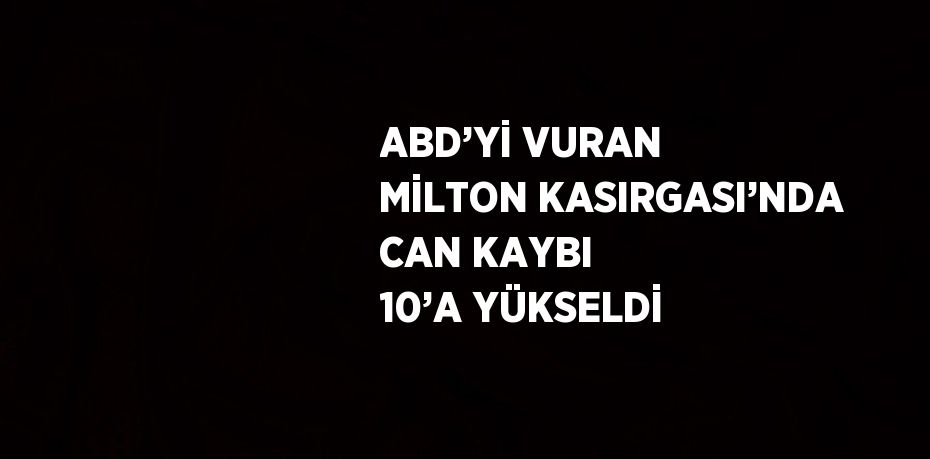 ABD’Yİ VURAN
MİLTON KASIRGASI’NDA
CAN KAYBI
10’A YÜKSELDİ